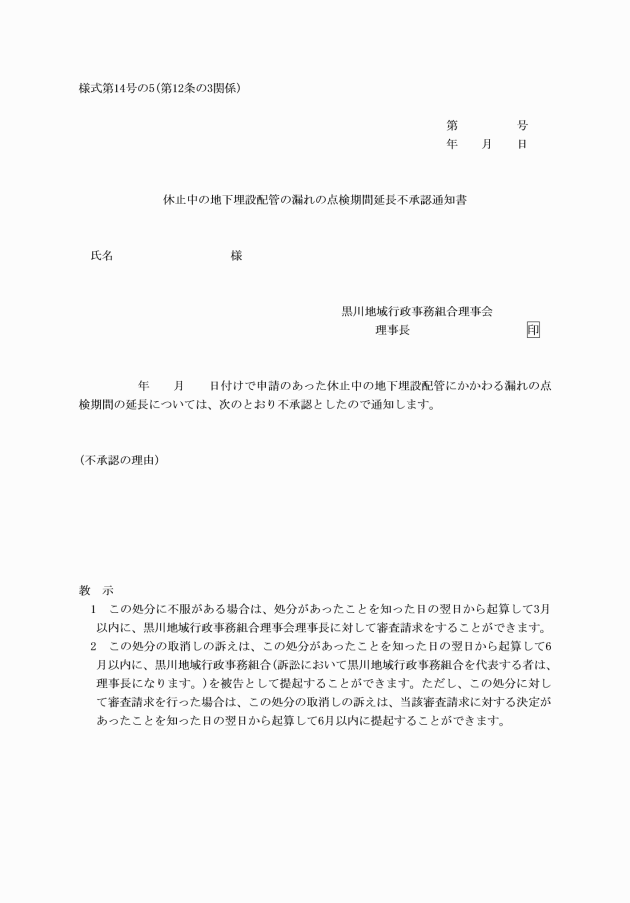 様式第14号の5(第12条の3関係)

第　　　号
年　月　日

休止中の地下埋設配管の漏れの点検期間延長不承認通知書

氏名　　　　　　様

黒川地域行政事務組合理事会
理事長　　　　　　印

年　月　日付けで申請のあった休止中の地下埋設配管にかかわる漏れの点検期間の延長については、次のとおり不承認としたので通知します。

(不承認の理由)

教　示
1　この処分に不服がある場合は、処分があったことを知った日の翌日から起算して3月以内に、黒川地域行政事務組合理事会理事長に対して審査請求をすることができます。
2　この処分の取消しの訴えは、この処分があったことを知った日の翌日から起算して6月以内に、黒川地域行政事務組合(訴訟において黒川地域行政事務組合を代表する者は、理事長になります。)を被告として提起することができます。ただし、この処分に対して審査請求を行った場合は、この処分の取消しの訴えは、当該審査請求に対する決定があったことを知った日の翌日から起算して6月以内に提起することができます。